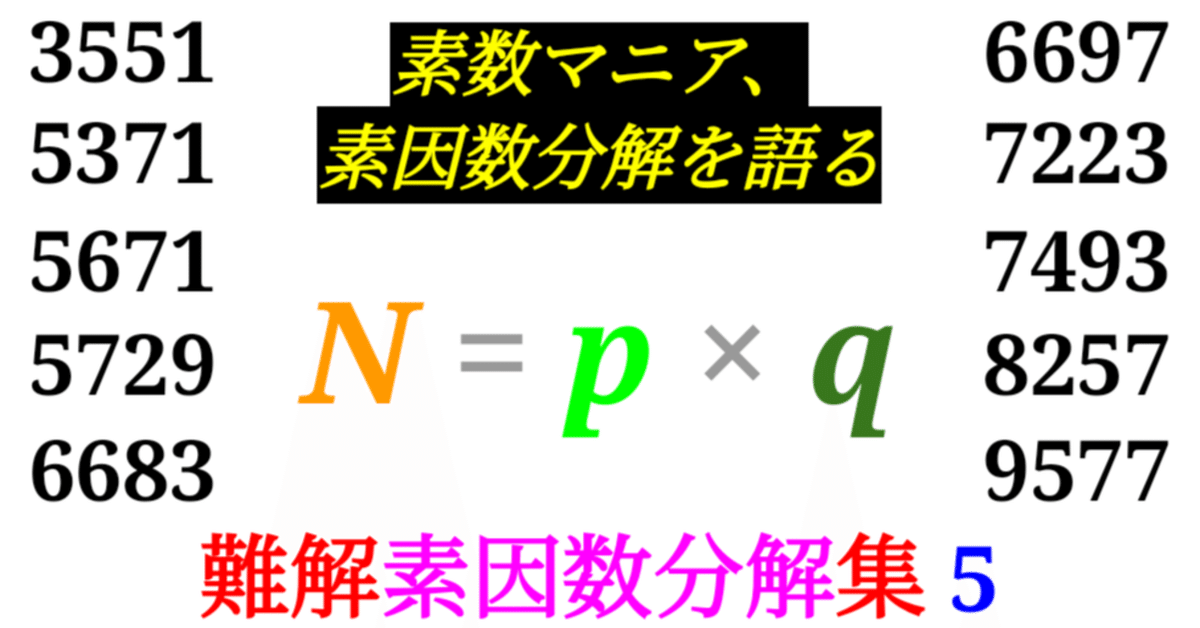 3551
5371
5671
5729
6683

素数マニア、
素因数分解を語る

$N = p \times q$

6697
7223
7493
8257
9577

難解素因数分解集 5